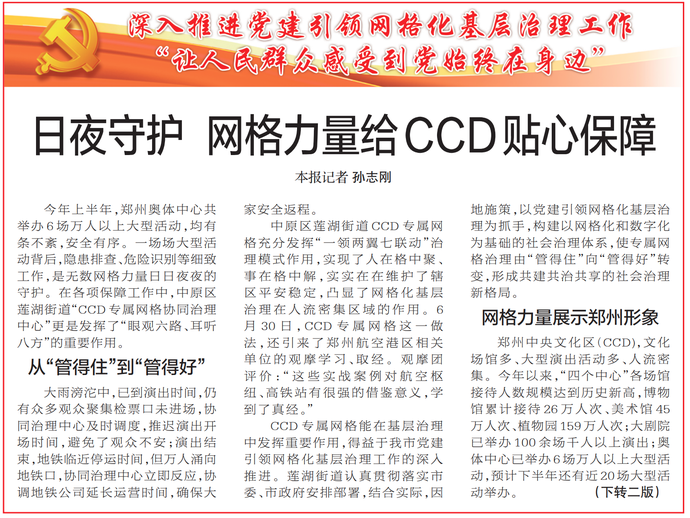 深入推进党建引领网格化基层治理工作
“让人民群众感受到党始终在身边”

日夜守护 网格力量给CCD贴心保障

本报记者 孙志刚

今年上半年，郑州奥体中心共举办6场万人以上大型活动，均有条不紊，安全有序。一场场大型活动背后，隐患排查、危险识别等细致工作，是无数网格力量日日夜夜的守护。在各项保障工作中，中原区莲湖街道“CCD专属网格协同治理中心”更是发挥了“眼观六路、耳听八方”的重要作用。

从“管得住”到“管得好”

大雨滂沱中，已到演出时间，仍有众多观众聚集检票口未进场，协同治理中心及时调度，推迟演出开场时间，避免了观众不安；演出结束，地铁临近停运时间，但万人涌向地铁口，协同治理中心立即反应，协调地铁公司延长运营时间，确保大家安全返程。

中原区莲湖街道CCD专属网格充分发挥“一领两翼七联动”治理模式作用，实现了人在格中聚、事在格中解，实实在在维护了辖区平安稳定，凸显了网格化基层治理在人流密集区域的作用。6月30日，CCD专属网格这一做法，还引来了郑州航空港区相关单位的观摩学习、取经。观摩团评价：“这些实战案例对航空枢纽、高铁站有很强的借鉴意义，学到了真经。”

CCD专属网格能在基层治理中发挥重要作用，得益于我市党建引领网格化基层治理工作的深入推进。莲湖街道认真贯彻落实市委、市政府安排部署，结合实际，因地施策，以党建引领网格化基层治理为抓手，构建以网格化和数字化为基础的社会治理体系，使专属网格治理由“管得住”向“管得好”转变，形成共建共治共享的社会治理新格局。

网格力量展示郑州形象

郑州中央文化区（CCD），文化场馆多、大型演出活动多、人流密集。今年以来，“四个中心”各场馆接待人数规模达到历史新高，博物馆累计接待26万人次、美术馆45万人次、植物园159万人次；大剧院已举办100余场千人以上演出；奥体中心已举办6场万人以上大型活动，预计下半年还有近20场大型活动举办。 （下转二版）